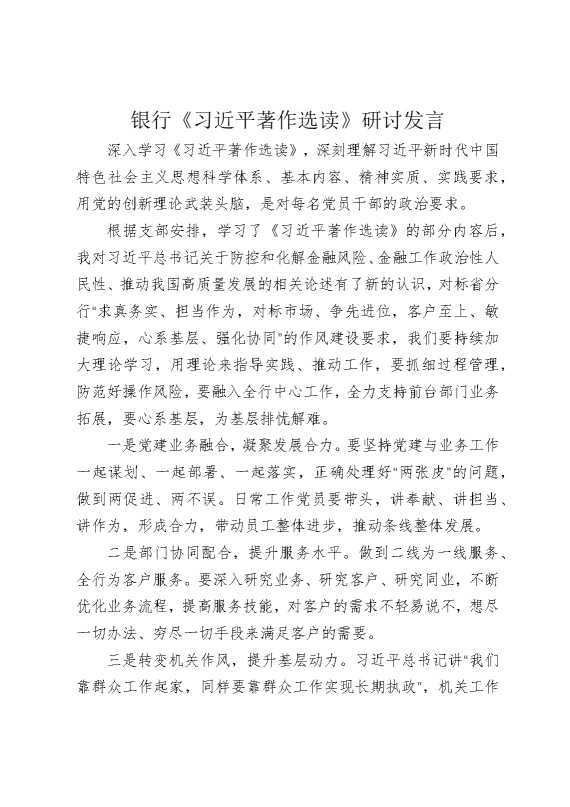 银行《习近平著作选读》研讨发言

深入学习《习近平著作选读》，深刻理解习近平新时代中国特色社会主义思想科学体系、基本内容、精神实质、实践要求，用党的创新理论武装头脑，是对每名党员干部的政治要求。

根据支部安排，学习了《习近平著作选读》的部分内容后，我对习近平总书记关于防控和化解金融风险、金融工作政治性人民性、推动我国高质量发展的相关论述有了新的认识，对标省分行“求真务实、担当作为，对标市场、争先进位，客户至上、敏捷响应，心系基层、强化协同”的作风建设要求，我们要持续加大理论学习，用理论来指导实践、推动工作，要抓细过程管理，防范好操作风险，要融入全行中心工作，全力支持前台部门业务拓展，要心系基层，为基层排忧解难。

一是党建业务融合，凝聚发展合力。要坚持党建与业务工作一起谋划、一起部署、一起落实，正确处理好“两张皮”的问题，做到两促进、两不误。日常工作党员要带头，讲奉献、讲担当、讲作为，形成合力，带动员工整体进步，推动条线整体发展。

二是部门协同配合，提升服务水平。做到二线为一线服务、全行为客户服务。要深入研究业务、研究客户、研究同业，不断优化业务流程，提高服务技能，对客户的需求不轻易说不，想尽一切办法、穷尽一切手段来满足客户的需要。

三是转变机关作风，提升基层动力。习近平总书记讲“我们靠群众工作起家，同样要靠群众工作实现长期执政”，机关工作